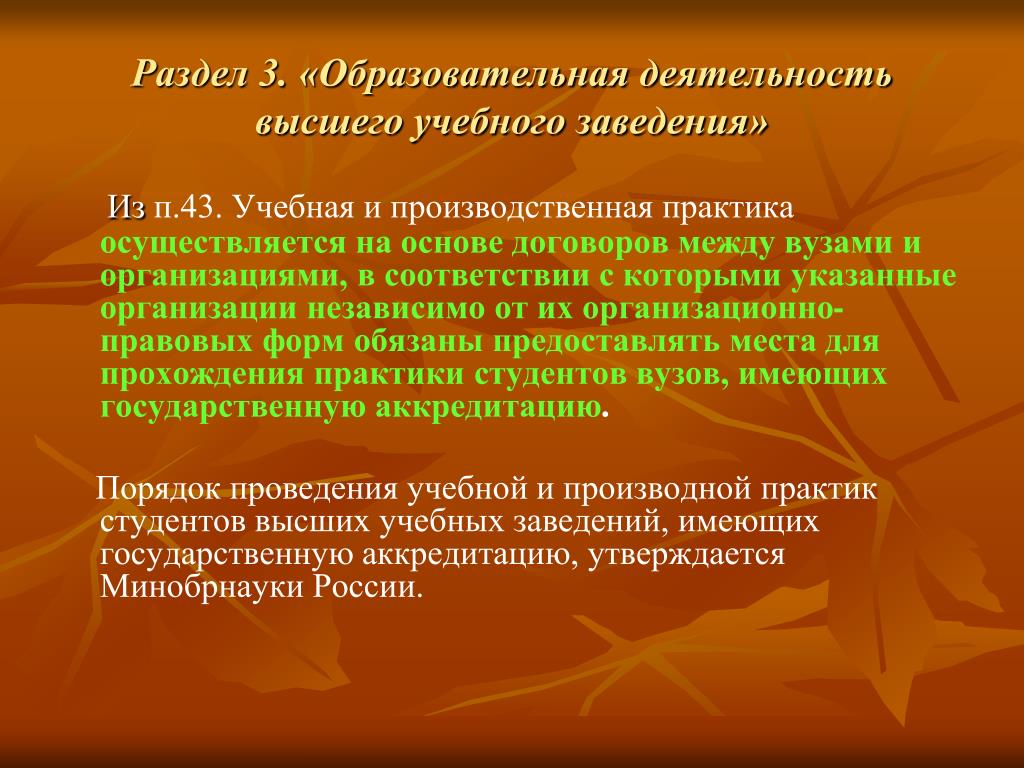 Раздел 3. «Образовательная деятельность высшего учебного заведения»

Из п.43. Учебная и производственная практика осуществляется на основе договоров между вузами и организациями, в соответствии с которыми указанные организации независимо от их организационно-правовых форм обязаны предоставлять места для прохождения практики студентов вузов, имеющих государственную аккредитацию.

Порядок проведения учебной и производной практик студентов высших учебных заведений, имеющих государственную аккредитацию, утверждается Минобрнауки России.